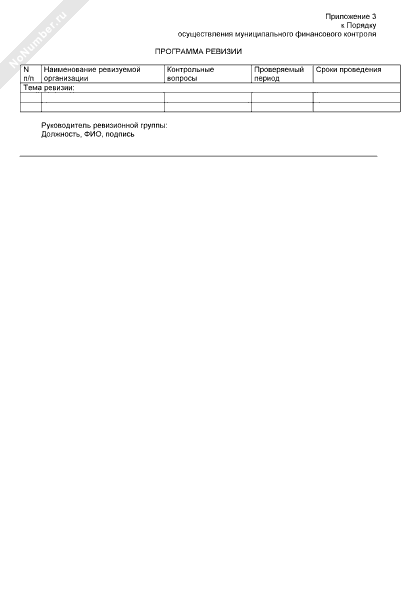 NoNumber.ru

Приложение 3
к Порядку
осуществления муниципального финансового контроля

ПРОГРАММА РЕВИЗИИ

| N п/п | Наименование ревизуемой организации | Контрольные вопросы | Проверяемый период | Сроки проведения |
|---|---|---|---|---|
| Тема ревизии: | | | | |
| | | | | |
| | | | | |

Руководитель ревизионной группы:
Должность, ФИО, подпись